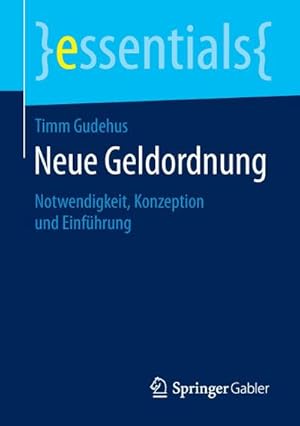 }essentials{

Timm Gudehus

Neue Geldordnung

Notwendigkeit, Konzeption und Einführung

Springer Gabler